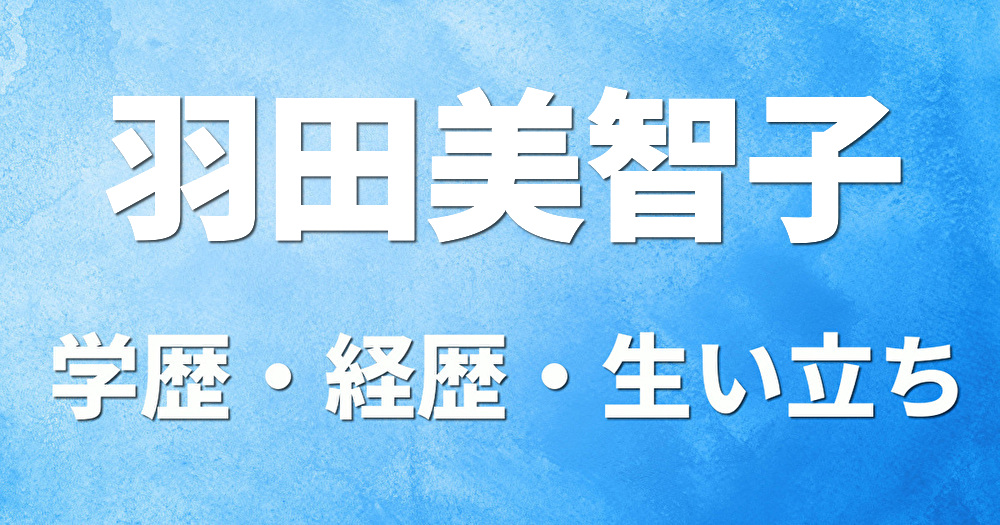 羽田美智子

学歴・経歴・生い立ち